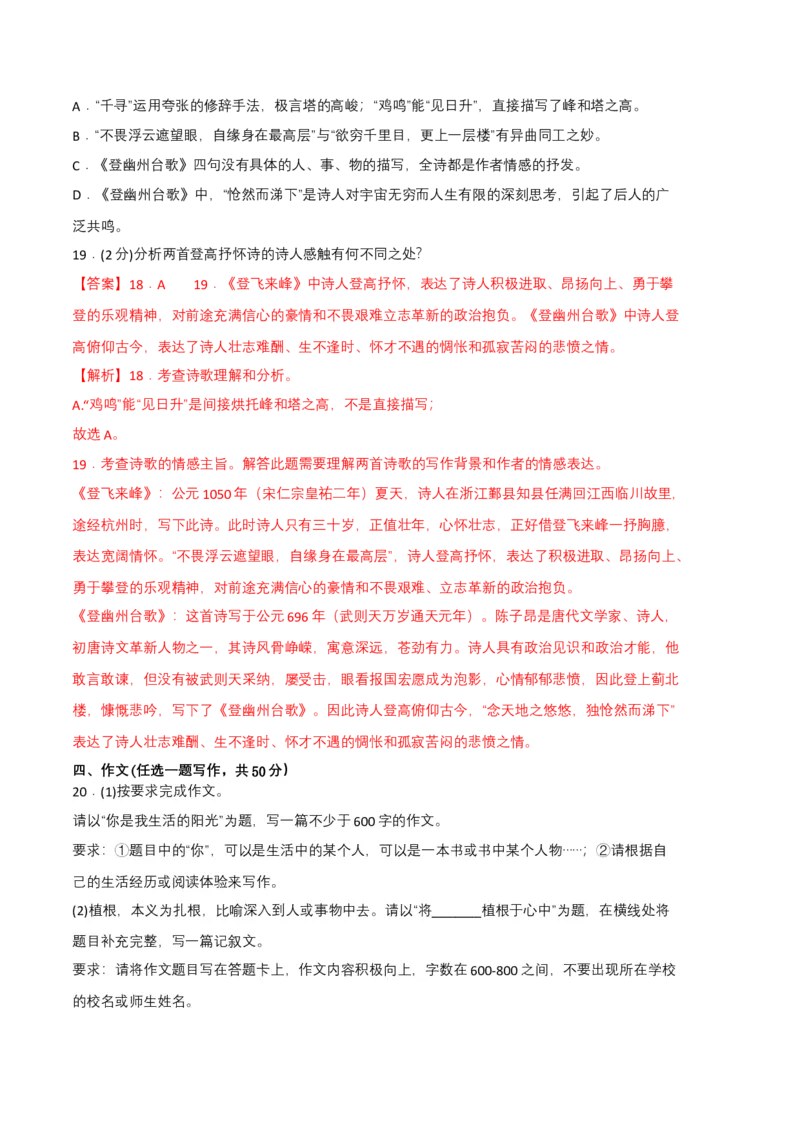 A．“千寻”运用夸张的修辞手法，极言塔的高峻；“鸡鸣”能“见日升”，直接描写了峰和塔之高。

B．“不畏浮云遮望眼，自缘身在最高层”与“欲穷千里目，更上一层楼”有异曲同工之妙。

C．《登幽州台歌》四句没有具体的人、事、物的描写，全诗都是作者情感的抒发。

D．《登幽州台歌》中，“怆然而涕下”是诗人对宇宙无穷而人生有限的深刻思考，引起了后人的广泛共鸣。

19．(2分)分析两首登高抒怀诗的诗人感触有何不同之处?

【答案】18．A　　19．《登飞来峰》中诗人登高抒怀，表达了诗人积极进取、昂扬向上、勇于攀登的乐观精神，对前途充满信心的豪情和不畏艰难立志革新的政治抱负。《登幽州台歌》中诗人登高俯仰古今，表达了诗人壮志难酬、生不逢时、怀才不遇的惆怅和孤寂苦闷的悲愤之情。

【解析】18．考查诗歌理解和分析。

A.“鸡鸣”能“见日升”是间接烘托峰和塔之高，不是直接描写；

故选A。

19．考查诗歌的情感主旨。解答此题需要理解两首诗歌的写作背景和作者的情感表达。

《登飞来峰》：公元1050年（宋仁宗皇祐二年）夏天，诗人在浙江鄞县知县任满回江西临川故里，途经杭州时，写下此诗。此时诗人只有三十岁，正值壮年，心怀壮志，正好借登飞来峰一抒胸臆，表达宽阔情怀。“不畏浮云遮望眼，自缘身在最高层”，诗人登高抒怀，表达了积极进取、昂扬向上、勇于攀登的乐观精神，对前途充满信心的豪情和不畏艰难、立志革新的政治抱负。

《登幽州台歌》：这首诗写于公元696年（武则天万岁通天元年）。陈子昂是唐代文学家、诗人，初唐诗文革新人物之一，其诗风骨峥嵘，寓意深远，苍劲有力。诗人具有政治见识和政治才能，他敢言敢谏，但没有被武则天采纳，屡受击，眼看报国宏愿成为泡影，心情郁郁悲愤，因此登上蓟北楼，慷慨悲吟，写下了《登幽州台歌》。因此诗人登高俯仰古今，“念天地之悠悠，独怆然而涕下”表达了诗人壮志难酬、生不逢时、怀才不遇的惆怅和孤寂苦闷的悲愤之情。

四、作文(任选一题写作，共50分)

20．(1)按要求完成作文。

请以“你是我生活的阳光”为题，写一篇不少于600字的作文。

要求：①题目中的“你”，可以是生活中的某个人，可以是一本书或书中某个人物……；②请根据自己的生活经历或阅读体验来写作。

(2)植根，本义为扎根，比喻深入到人或事物中去。请以“将_______植根于心中”为题，在横线处将题目补充完整，写一篇记叙文。

要求：请将作文题目写在答题卡上，作文内容积极向上，字数在600-800之间，不要出现所在学校的校名或师生姓名。